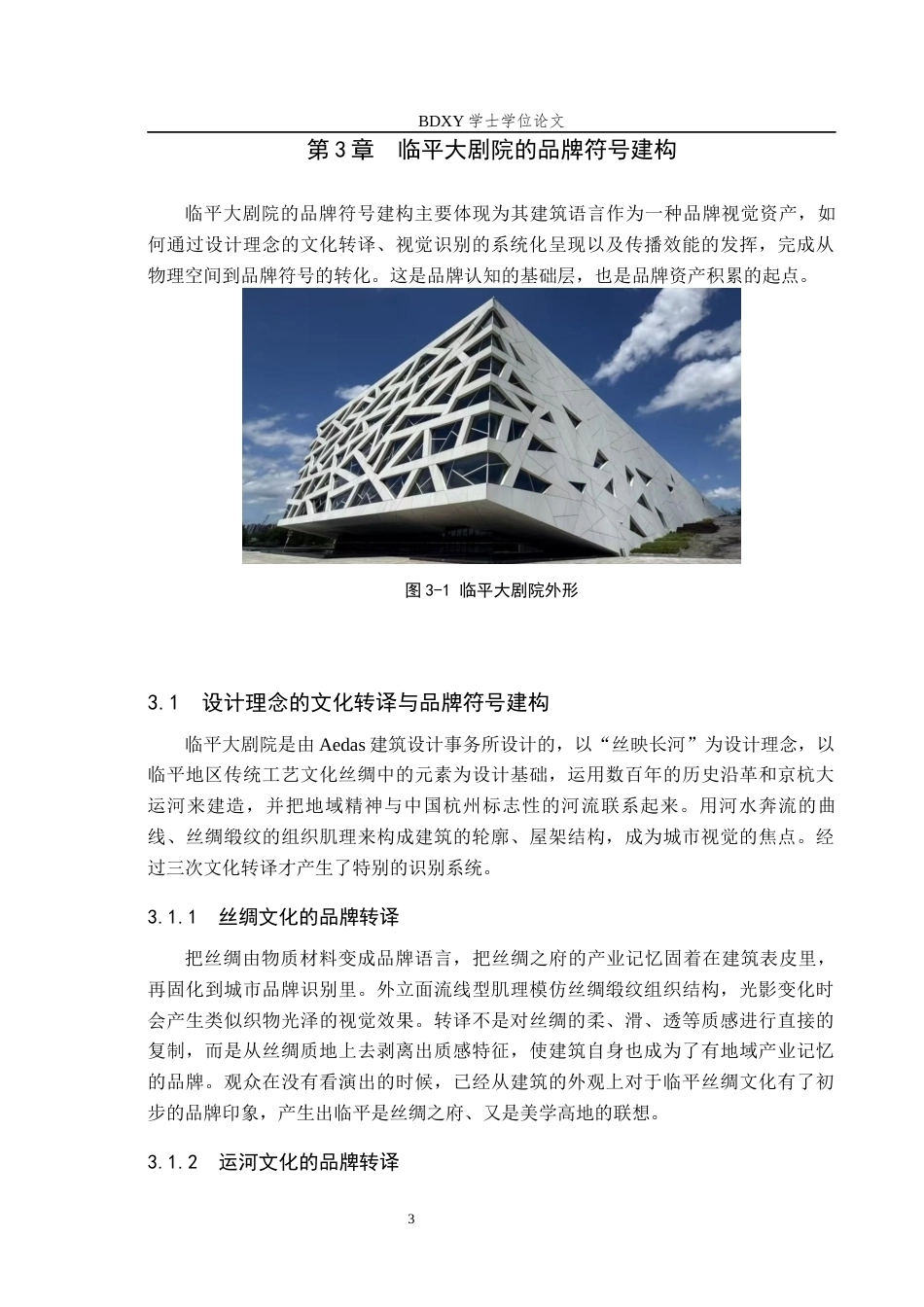 BDXY 学士学位论文

第 3 章　临平大剧院的品牌符号建构

临平大剧院的品牌符号建构主要体现为其建筑语言作为一种品牌视觉资产，如何通过设计理念的文化转译、视觉识别的系统化呈现以及传播效能的发挥，完成从物理空间到品牌符号的转化。这是品牌认知的基础层，也是品牌资产积累的起点。

图 3-1 临平大剧院外形

3.1　设计理念的文化转译与品牌符号建构

临平大剧院是由 Aedas 建筑设计事务所设计的，以“丝映长河”为设计理念，以临平地区传统工艺文化丝绸中的元素为设计基础，运用数百年的历史沿革和京杭大运河来建造，并把地域精神与中国杭州标志性的河流联系起来。用河水奔流的曲线、丝绸缎纹的组织肌理来构成建筑的轮廓、屋架结构，成为城市视觉的焦点。经过三次文化转译才产生了特别的识别系统。

3.1.1　丝绸文化的品牌转译

把丝绸由物质材料变成品牌语言，把丝绸之府的产业记忆固着在建筑表皮里，再固化到城市品牌识别里。外立面流线型肌理模仿丝绸缎纹组织结构，光影变化时会产生类似织物光泽的视觉效果。转译不是对丝绸的柔、滑、透等质感进行直接的复制，而是从丝绸质地上去剥离出质感特征，使建筑自身也成为了有地域产业记忆的品牌。观众在没有看演出的时候，已经从建筑的外观上对于临平丝绸文化有了初步的品牌印象，产生出临平是丝绸之府、又是美学高地的联想。

3.1.2　运河文化的品牌转译

3